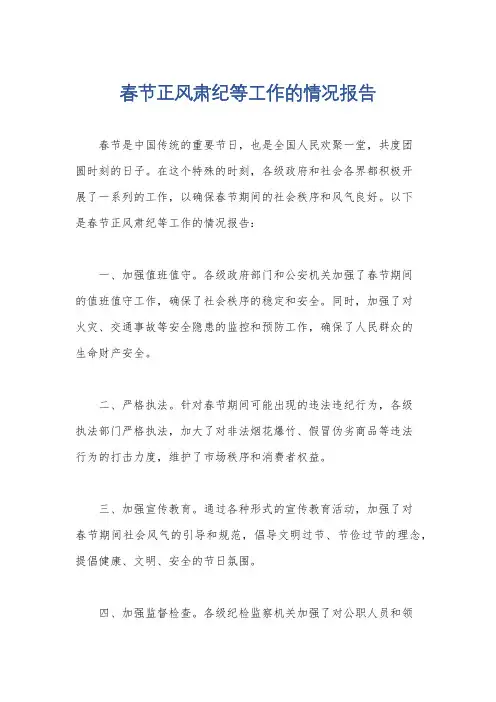 春节正风肃纪等工作的情况报告

春节是中国传统的重要节日，也是全国人民欢聚一堂，共度团圆时刻的日子。在这个特殊的时刻，各级政府和社会各界都积极开展了一系列的工作，以确保春节期间的社会秩序和风气良好。以下是春节正风肃纪等工作的情况报告：

一、加强值班值守。各级政府部门和公安机关加强了春节期间的值班值守工作，确保了社会秩序的稳定和安全。同时，加强了对火灾、交通事故等安全隐患的监控和预防工作，确保了人民群众的生命财产安全。

二、严格执法。针对春节期间可能出现的违法违纪行为，各级执法部门严格执法，加大了对非法烟花爆竹、假冒伪劣商品等违法行为的打击力度，维护了市场秩序和消费者权益。

三、加强宣传教育。通过各种形式的宣传教育活动，加强了对春节期间社会风气的引导和规范，倡导文明过节、节俭过节的理念，提倡健康、文明、安全的节日氛围。

四、加强监督检查。各级纪检监察机关加强了对公职人员和领